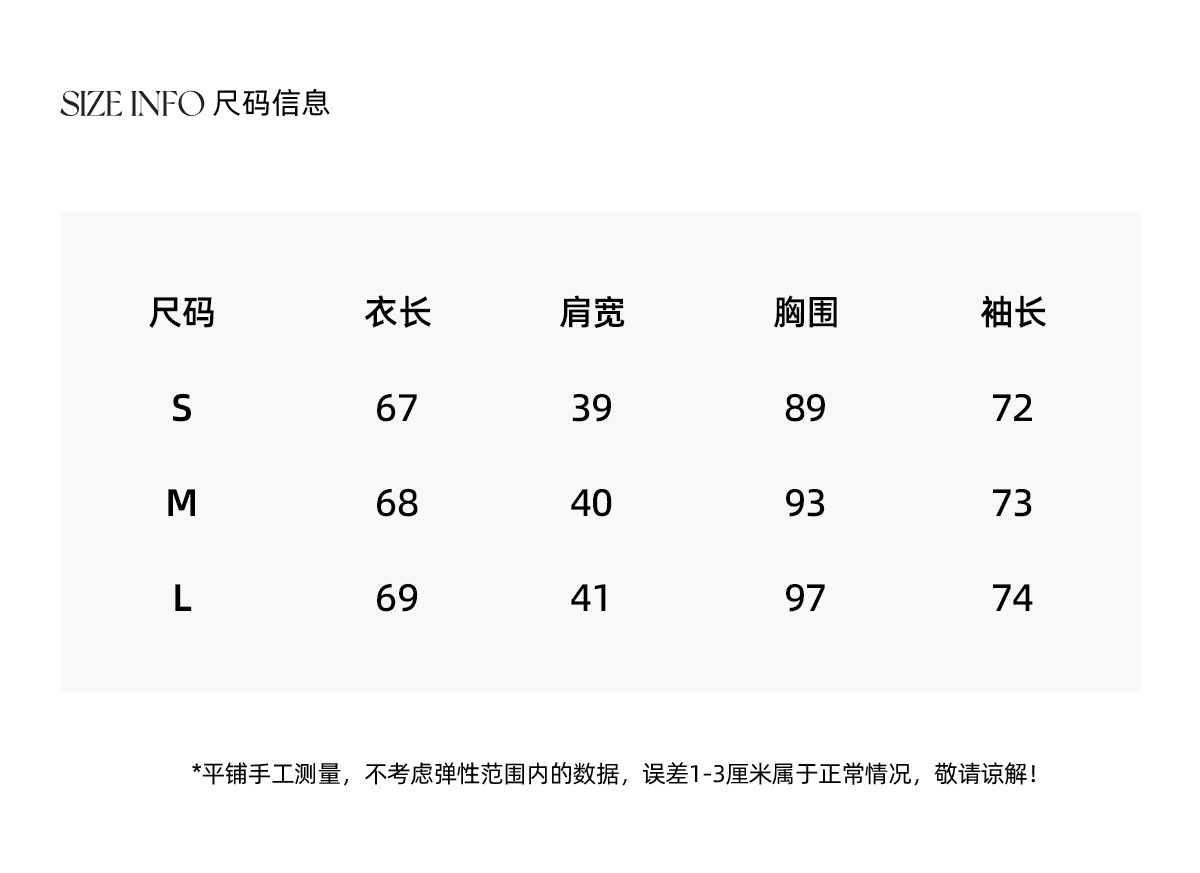 SIZE INFO 尺码信息

| 尺码 | 衣长 | 肩宽 | 胸围 | 袖长 |
|---|---|---|---|---|
| S | 67 | 39 | 89 | 72 |
| M | 68 | 40 | 93 | 73 |
| L | 69 | 41 | 97 | 74 |

*平铺手工测量，不考虑弹性范围内的数据，误差1-3厘米属于正常情况，敬请谅解！